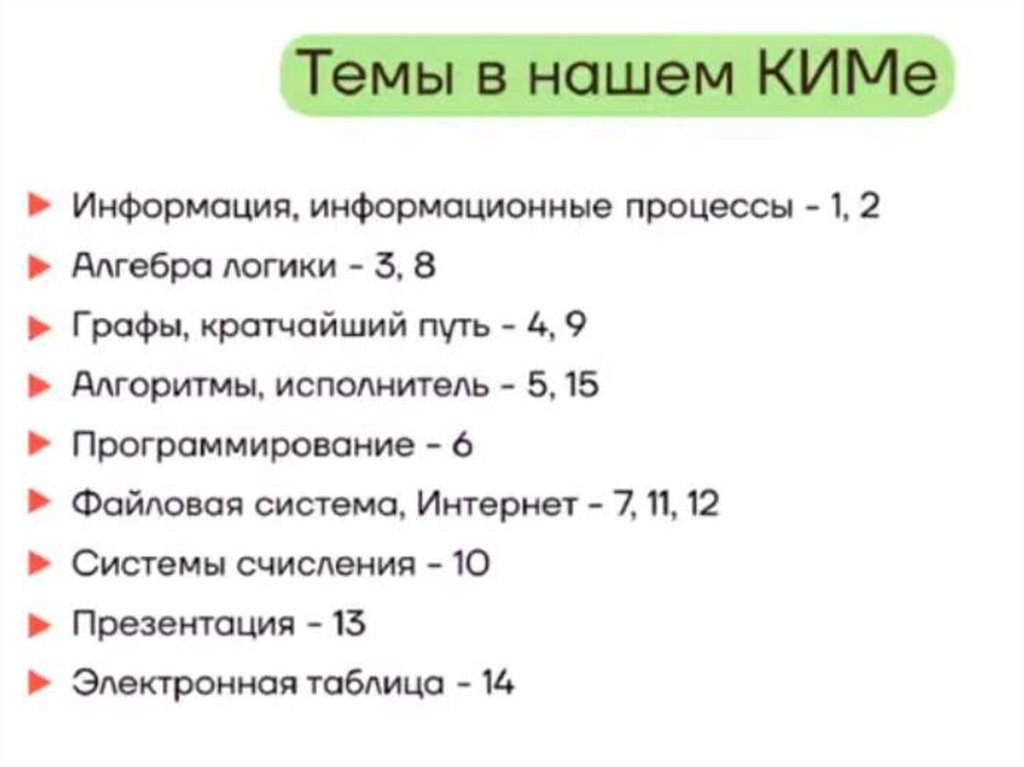 Темы в нашем КИМе

Информация, информационные процессы - 1, 2
Алгебра логики - 3, 8
Графы, кратчайший путь - 4, 9
Алгоритмы, исполнитель - 5, 15
Программирование - 6
Файловая система, Интернет - 7, 11, 12
Системы счисления - 10
Презентация - 13
Электронная таблица - 14